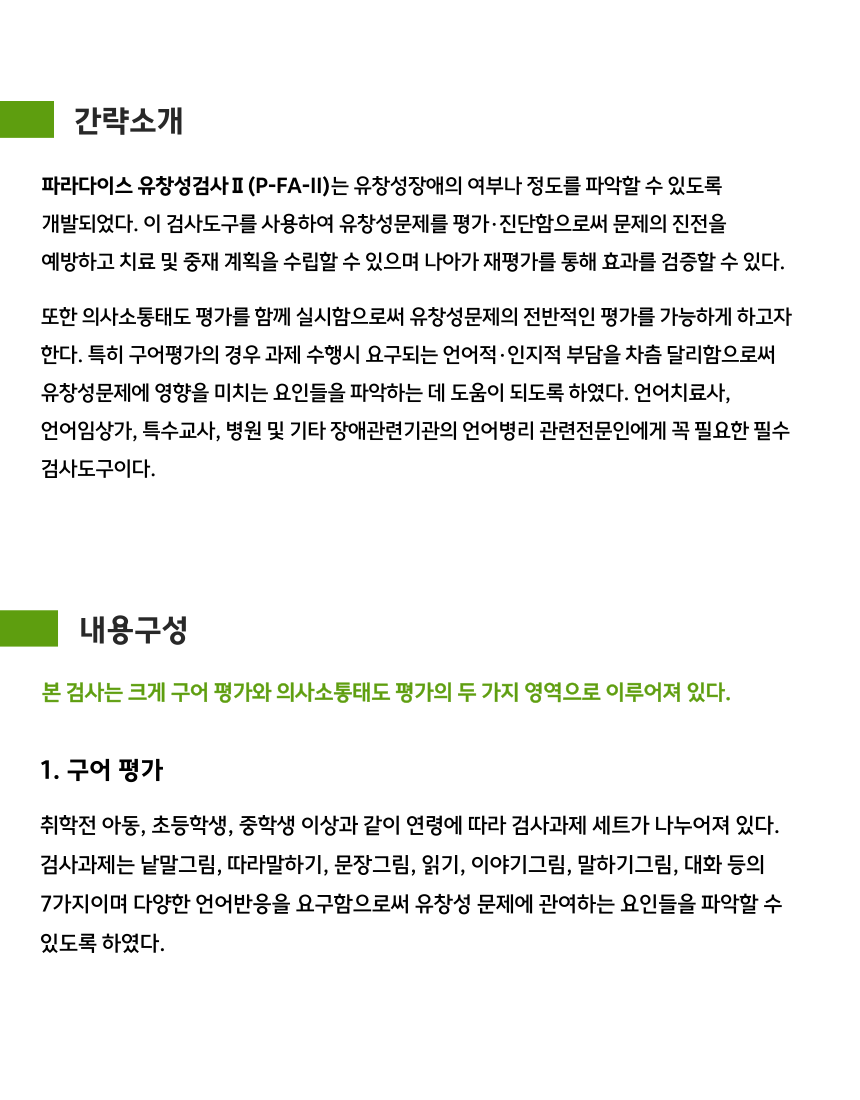 간략소개

파라다이스 유창성검사Ⅱ (P-FA-II)는 유창성장애의 여부나 정도를 파악할 수 있도록 개발되었다. 이 검사도구를 사용하여 유창성문제를 평가·진단함으로써 문제의 진전을 예방하고 치료 및 중재 계획을 수립할 수 있으며 나아가 재평가를 통해 효과를 검증할 수 있다.

또한 의사소통태도 평가를 함께 실시함으로써 유창성문제의 전반적인 평가를 가능하게 하고자 한다. 특히 구어평가의 경우 과제 수행시 요구되는 언어적·인지적 부담을 차츰 달리함으로써 유창성문제에 영향을 미치는 요인들을 파악하는 데 도움이 되도록 하였다. 언어치료사, 언어임상가, 특수교사, 병원 및 기타 장애관련기관의 언어병리 관련전문인에게 꼭 필요한 필수 검사도구이다.

내용구성

본 검사는 크게 구어 평가와 의사소통태도 평가의 두 가지 영역으로 이루어져 있다.

1. 구어 평가

취학전 아동, 초등학생, 중학생 이상과 같이 연령에 따라 검사과제 세트가 나누어져 있다. 검사과제는 낱말그림, 따라말하기, 문장그림, 읽기, 이야기그림, 말하기그림, 대화 등의 7가지이며 다양한 언어반응을 요구함으로써 유창성 문제에 관여하는 요인들을 파악할 수 있도록 하였다.